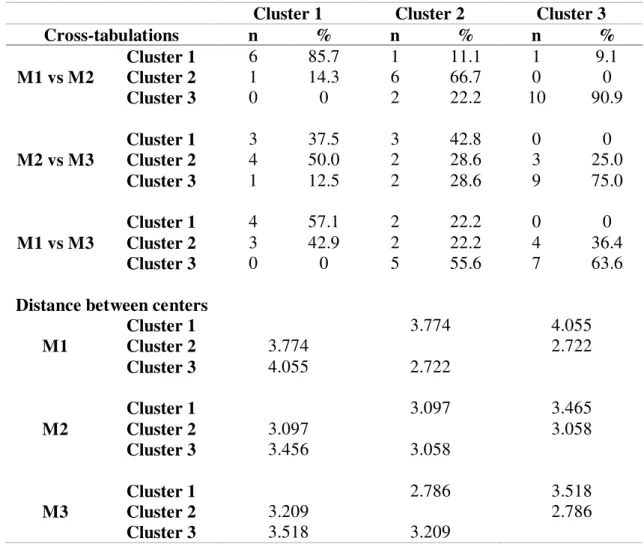 | | | Cluster 1 | | Cluster 2 | | Cluster 3 | |
|---|---|---|---|---|---|---|---|
| Cross-tabulations | | n | % | n | % | n | % |
| M1 vs M2 | Cluster 1 | 6 | 85.7 | 1 | 11.1 | 1 | 9.1 |
| | Cluster 2 | 1 | 14.3 | 6 | 66.7 | 0 | 0 |
| | Cluster 3 | 0 | 0 | 2 | 22.2 | 10 | 90.9 |
| M2 vs M3 | Cluster 1 | 3 | 37.5 | 3 | 42.8 | 0 | 0 |
| | Cluster 2 | 4 | 50.0 | 2 | 28.6 | 3 | 25.0 |
| | Cluster 3 | 1 | 12.5 | 2 | 28.6 | 9 | 75.0 |
| M1 vs M3 | Cluster 1 | 4 | 57.1 | 2 | 22.2 | 0 | 0 |
| | Cluster 2 | 3 | 42.9 | 2 | 22.2 | 4 | 36.4 |
| | Cluster 3 | 0 | 0 | 5 | 55.6 | 7 | 63.6 |
| Distance between centers | | | | | | | |
| M1 | Cluster 1 | | | 3.774 | | 4.055 | |
| | Cluster 2 | 3.774 | | | | 2.722 | |
| | Cluster 3 | 4.055 | | 2.722 | | | |
| M2 | Cluster 1 | | | 3.097 | | 3.465 | |
| | Cluster 2 | 3.097 | | | | 3.058 | |
| | Cluster 3 | 3.456 | | 3.058 | | | |
| M3 | Cluster 1 | | | 2.786 | | 3.518 | |
| | Cluster 2 | 3.209 | | | | 2.786 | |
| | Cluster 3 | 3.518 | | 3.209 | | | |